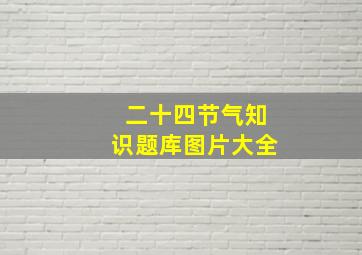 二十四节气知识题库图片大全